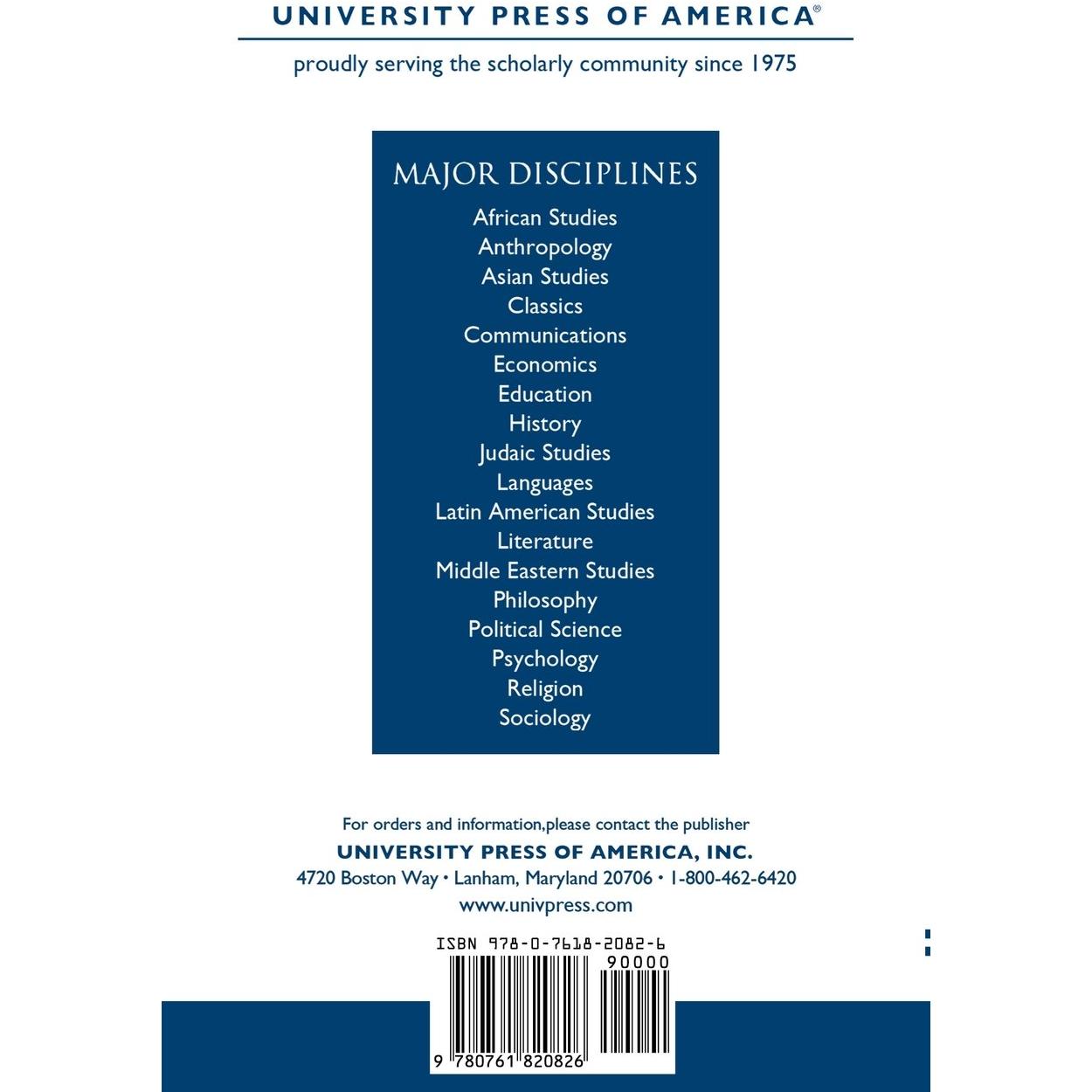 UNIVERSITY PRESS OF AMERICA®

proudly serving the scholarly community since 1975

MAJOR DISCIPLINES

African Studies
Anthropology
Asian Studies
Classics
Communications
Economics
Education
History
Judaic Studies
Languages
Latin American Studies
Literature
Middle Eastern Studies
Philosophy
Political Science
Psychology
Religion
Sociology

For orders and information,please contact the publisher
UNIVERSITY PRESS OF AMERICA, INC.
4720 Boston Way • Lanham, Maryland 20706 • 1-800-462-6420
www.univpress.com

ISBN 978-0-7618-2082-6
90000
9 780761 820826